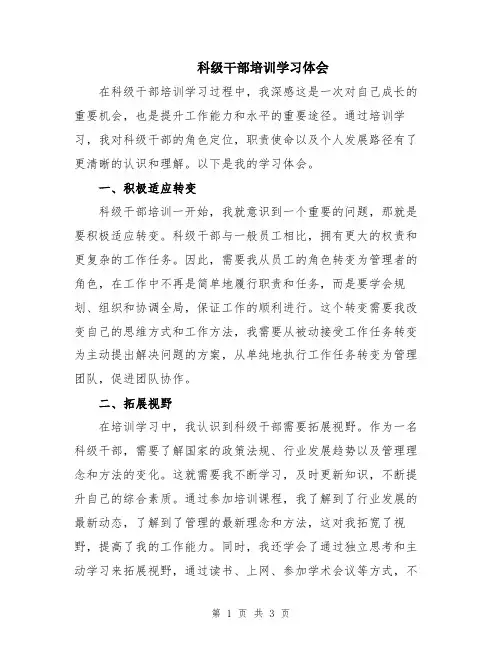 科级干部培训学习体会

在科级干部培训学习过程中，我深感这是一次对自己成长的重要机会，也是提升工作能力和水平的重要途径。通过培训学习，我对科级干部的角色定位，职责使命以及个人发展路径有了更清晰的认识和理解。以下是我的学习体会。

一、积极适应转变

科级干部培训一开始，我就意识到一个重要的问题，那就是要积极适应转变。科级干部与一般员工相比，拥有更大的权责和更复杂的工作任务。因此，需要我从员工的角色转变为管理者的角色，在工作中不再是简单地履行职责和任务，而是要学会规划、组织和协调全局，保证工作的顺利进行。这个转变需要我改变自己的思维方式和工作方法，我需要从被动接受工作任务转变为主动提出解决问题的方案，从单纯地执行工作任务转变为管理团队，促进团队协作。

二、拓展视野

在培训学习中，我认识到科级干部需要拓展视野。作为一名科级干部，需要了解国家的政策法规、行业发展趋势以及管理理念和方法的变化。这就需要我不断学习，及时更新知识，不断提升自己的综合素质。通过参加培训课程，我了解到了行业发展的最新动态，了解到了管理的最新理念和方法，这对我拓宽了视野，提高了我的工作能力。同时，我还学会了通过独立思考和主动学习来拓展视野，通过读书、上网、参加学术会议等方式，不

第 1 页 共 3 页